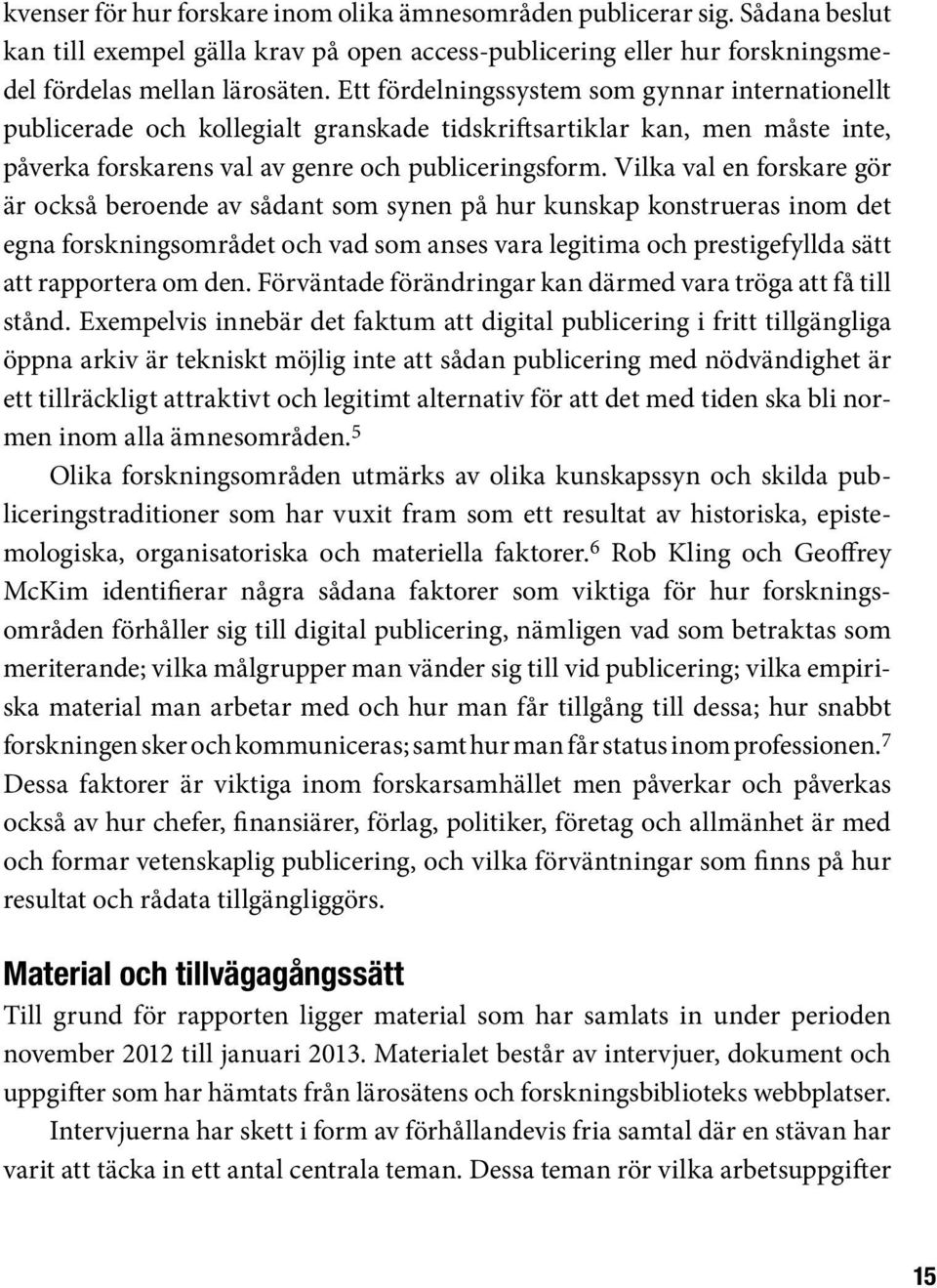 kvenser för hur forskare inom olika ämnesområden publicerar sig. Sådana beslut kan till exempel gälla krav på open access-publicering eller hur forskningsmedel fördelas mellan lärosäten. Ett fördelningssystem som gynnar internationellt publicerade och kollegialt granskade tidskriftsartiklar kan, men måste inte, påverka forskarens val av genre och publiceringsform. Vilka val en forskare gör är också beroende av sådant som synen på hur kunskap konstrueras inom det egna forskningsområdet och vad som anses vara legitima och prestigefyllda sätt att rapportera om den. Förväntade förändringar kan därmed vara tröga att få till stånd. Exempelvis innebär det faktum att digital publicering i fritt tillgängliga öppna arkiv är tekniskt möjlig inte att sådan publicering med nödvändighet är ett tillräckligt attraktivt och legitimt alternativ för att det med tiden ska bli normen inom alla ämnesområden.$^5$

Olika forskningsområden utmärks av olika kunskapssyn och skilda publiceringstraditioner som har vuxit fram som ett resultat av historiska, epistemologiska, organisatoriska och materiella faktorer.$^6$ Rob Kling och Geoffrey McKim identifierar några sådana faktorer som viktiga för hur forskningsområden förhåller sig till digital publicering, nämligen vad som betraktas som meriterande; vilka målgrupper man vänder sig till vid publicering; vilka empiriska material man arbetar med och hur man får tillgång till dessa; hur snabbt forskningen sker och kommuniceras; samt hur man får status inom professionen.$^7$ Dessa faktorer är viktiga inom forskarsamhället men påverkar och påverkas också av hur chefer, finansiärer, förlag, politiker, företag och allmänhet är med och formar vetenskaplig publicering, och vilka förväntningar som finns på hur resultat och rådata tillgängliggörs.

Material och tillvägagångssätt

Till grund för rapporten ligger material som har samlats in under perioden november 2012 till januari 2013. Materialet består av intervjuer, dokument och uppgifter som har hämtats från lärosätens och forskningsbiblioteks webbplatser.

Intervjuerna har skett i form av förhållandevis fria samtal där en strävan har varit att täcka in ett antal centrala teman. Dessa teman rör vilka arbetsuppgifter

15